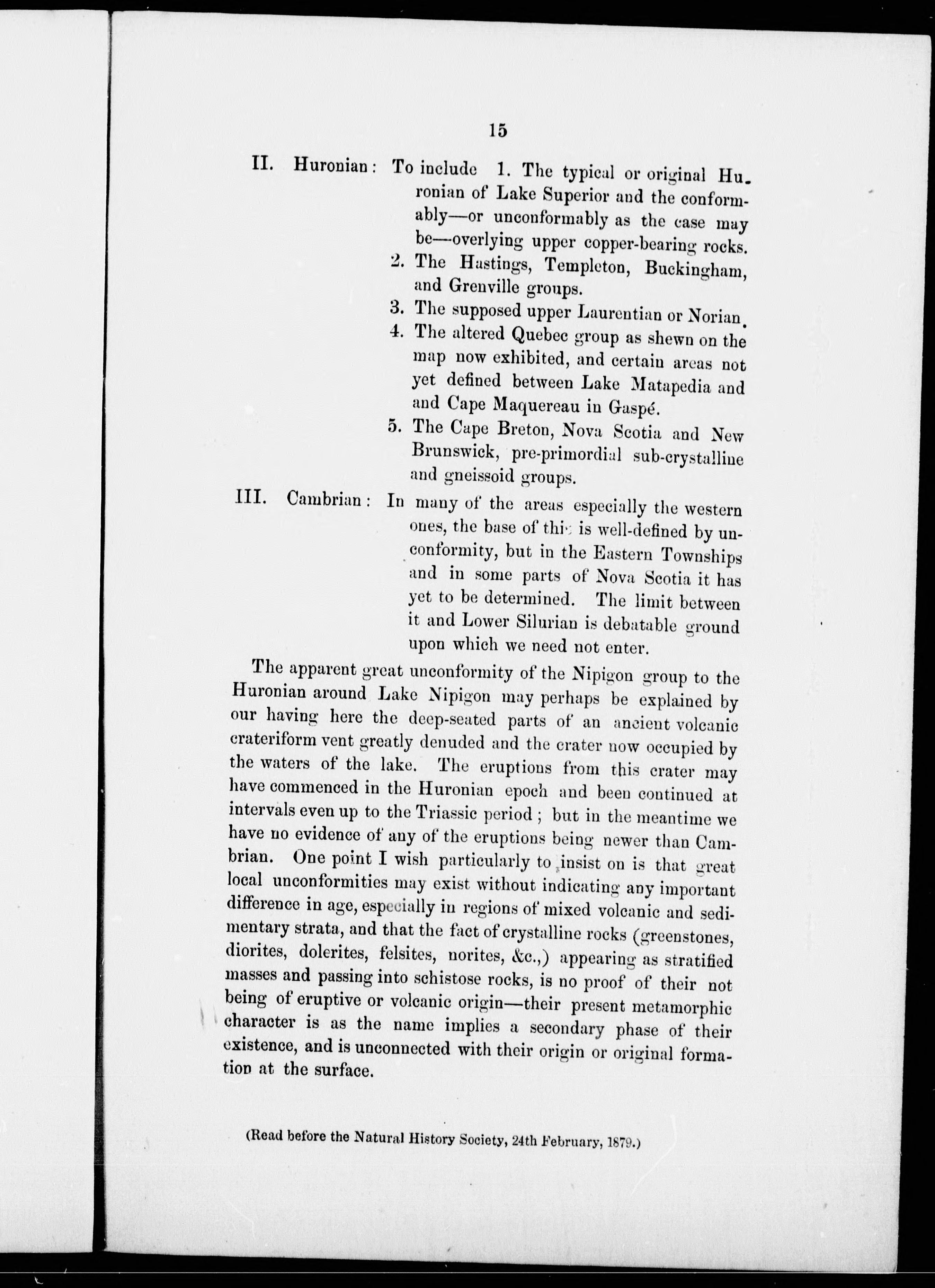 15

II. Huronian: To include 1. The typical or original Huronian of Lake Superior and the conformably—or unconformably as the case may be—overlying upper copper-bearing rocks.

2. The Hastings, Templeton, Buckingham, and Grenville groups.

3. The supposed upper Laurentian or Norian.

4. The altered Quebec group as shewn on the map now exhibited, and certain areas not yet defined between Lake Matapedia and and Cape Maquereau in Gaspé.

5. The Cape Breton, Nova Scotia and New Brunswick, pre-primordial sub-crystalline and gneissoid groups.

III. Cambrian: In many of the areas especially the western ones, the base of this is well-defined by unconformity, but in the Eastern Townships and in some parts of Nova Scotia it has yet to be determined. The limit between it and Lower Silurian is debatable ground upon which we need not enter.

The apparent great unconformity of the Nipigon group to the Huronian around Lake Nipigon may perhaps be explained by our having here the deep-seated parts of an ancient volcanic crateriform vent greatly denuded and the crater now occupied by the waters of the lake. The eruptions from this crater may have commenced in the Huronian epoch and been continued at intervals even up to the Triassic period; but in the meantime we have no evidence of any of the eruptions being newer than Cambrian. One point I wish particularly to insist on is that great local unconformities may exist without indicating any important difference in age, especially in regions of mixed volcanic and sedimentary strata, and that the fact of crystalline rocks (greenstones, diorites, dolerites, felsites, norites, &c.,) appearing as stratified masses and passing into schistose rocks, is no proof of their not being of eruptive or volcanic origin—their present metamorphic character is as the name implies a secondary phase of their existence, and is unconnected with their origin or original formation at the surface.

(Read before the Natural History Society, 24th February, 1879.)